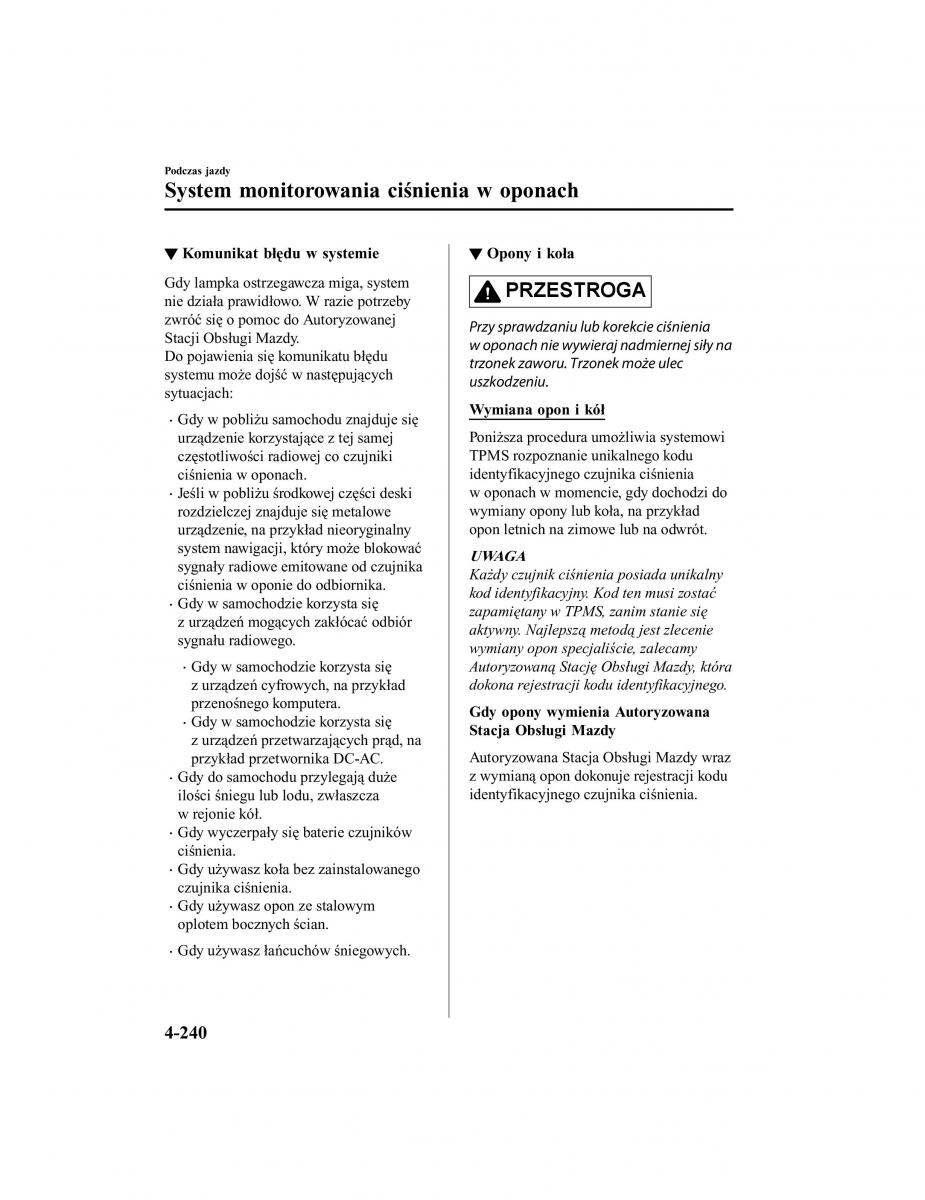 Podczas jazdy

System monitorowania ciśnienia w oponach

▼ Komunikat błędu w systemie

Gdy lampka ostrzegawcza miga, system nie działa prawidłowo. W razie potrzeby zwróć się o pomoc do Autoryzowanej Stacji Obsługi Mazdy.
Do pojawienia się komunikatu błędu systemu może dojść w następujących sytuacjach:

· Gdy w pobliżu samochodu znajduje się urządzenie korzystające z tej samej częstotliwości radiowej co czujniki ciśnienia w oponach.
· Jeśli w pobliżu środkowej części deski rozdzielczej znajduje się metalowe urządzenie, na przykład nieoryginalny system nawigacji, który może blokować sygnały radiowe emitowane od czujnika ciśnienia w oponie do odbiornika.
· Gdy w samochodzie korzysta się z urządzeń mogących zakłócać odbiór sygnału radiowego.
· Gdy w samochodzie korzysta się z urządzeń cyfrowych, na przykład przenośnego komputera.
· Gdy w samochodzie korzysta się z urządzeń przetwarzających prąd, na przykład przetwornika DC-AC.
· Gdy do samochodu przylegają duże ilości śniegu lub lodu, zwłaszcza w rejonie kół.
· Gdy wyczerpały się baterie czujników ciśnienia.
· Gdy używasz koła bez zainstalowanego czujnika ciśnienia.
· Gdy używasz opon ze stalowym oplotem bocznych ścian.
· Gdy używasz łańcuchów śniegowych.

▼ Opony i koła

PRZESTROGA

Przy sprawdzaniu lub korekcie ciśnienia w oponach nie wywieraj nadmiernej siły na trzonek zaworu. Trzonek może ulec uszkodzeniu.

Wymiana opon i kół

Poniższa procedura umożliwia systemowi TPMS rozpoznanie unikalnego kodu identyfikacyjnego czujnika ciśnienia w oponach w momencie, gdy dochodzi do wymiany opony lub koła, na przykład opon letnich na zimowe lub na odwrót.

UWAGA
Każdy czujnik ciśnienia posiada unikalny kod identyfikacyjny. Kod ten musi zostać zapamiętany w TPMS, zanim stanie się aktywny. Najlepszą metodą jest zlecenie wymiany opon specjaliście, zalecamy Autoryzowaną Stację Obsługi Mazdy, która dokona rejestracji kodu identyfikacyjnego.

Gdy opony wymienia Autoryzowana Stacja Obsługi Mazdy

Autoryzowana Stacja Obsługi Mazdy wraz z wymianą opon dokonuje rejestracji kodu identyfikacyjnego czujnika ciśnienia.

4-240